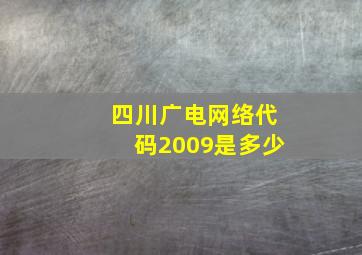 四川广电网络代码2009是多少